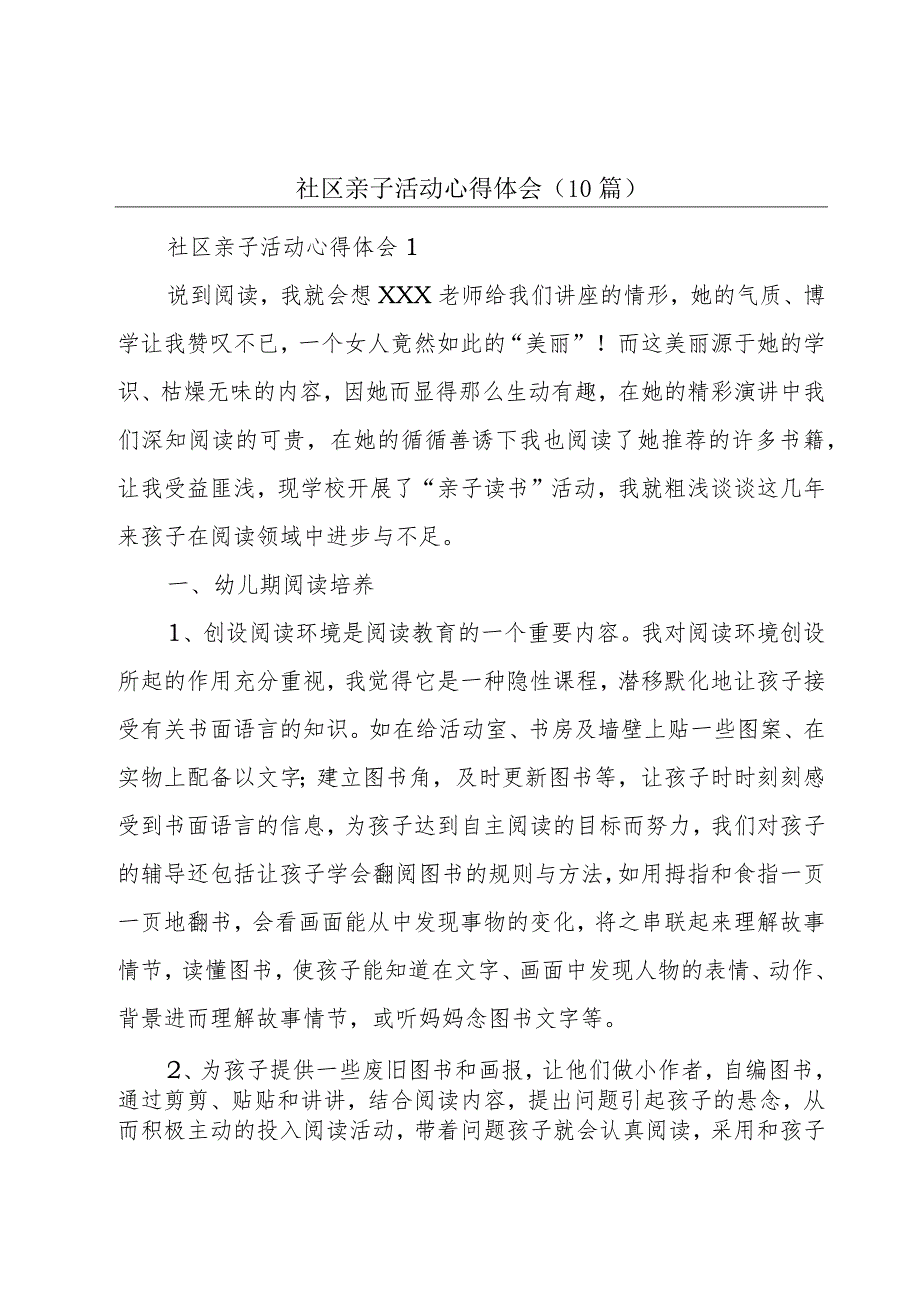 社区亲子活动心得体会（10篇）

社区亲子活动心得体会1

说到阅读，我就会想XXX老师给我们讲座的情形，她的气质、博学让我赞叹不已，一个女人竟然如此的“美丽”！而这美丽源于她的学识、枯燥无味的内容，因她而显得那么生动有趣，在她的精彩演讲中我们深知阅读的可贵，在她的循循善诱下我也阅读了她推荐的许多书籍，让我受益匪浅，现学校开展了“亲子读书”活动，我就粗浅谈谈这几年来孩子在阅读领域中进步与不足。

一、幼儿期阅读培养

1、创设阅读环境是阅读教育的一个重要内容。我对阅读环境创设所起的作用充分重视，我觉得它是一种隐性课程，潜移默化地让孩子接受有关书面语言的知识。如在给活动室、书房及墙壁上贴一些图案、在实物上配备以文字；建立图书角，及时更新图书等，让孩子时时刻刻感受到书面语言的信息，为孩子达到自主阅读的目标而努力，我们对孩子的辅导还包括让孩子学会翻阅图书的规则与方法，如用拇指和食指一页一页地翻书，会看画面能从中发现事物的变化，将之串联起来理解故事情节，读懂图书，使孩子能知道在文字、画面中发现人物的表情、动作、背景进而理解故事情节，或听妈妈念图书文字等。

2、为孩子提供一些废旧图书和画报，让他们做小作者，自编图书，通过剪剪、贴贴和讲讲，结合阅读内容，提出问题引起孩子的悬念，从而积极主动的投入阅读活动，带着问题孩子就会认真阅读，采用和孩子